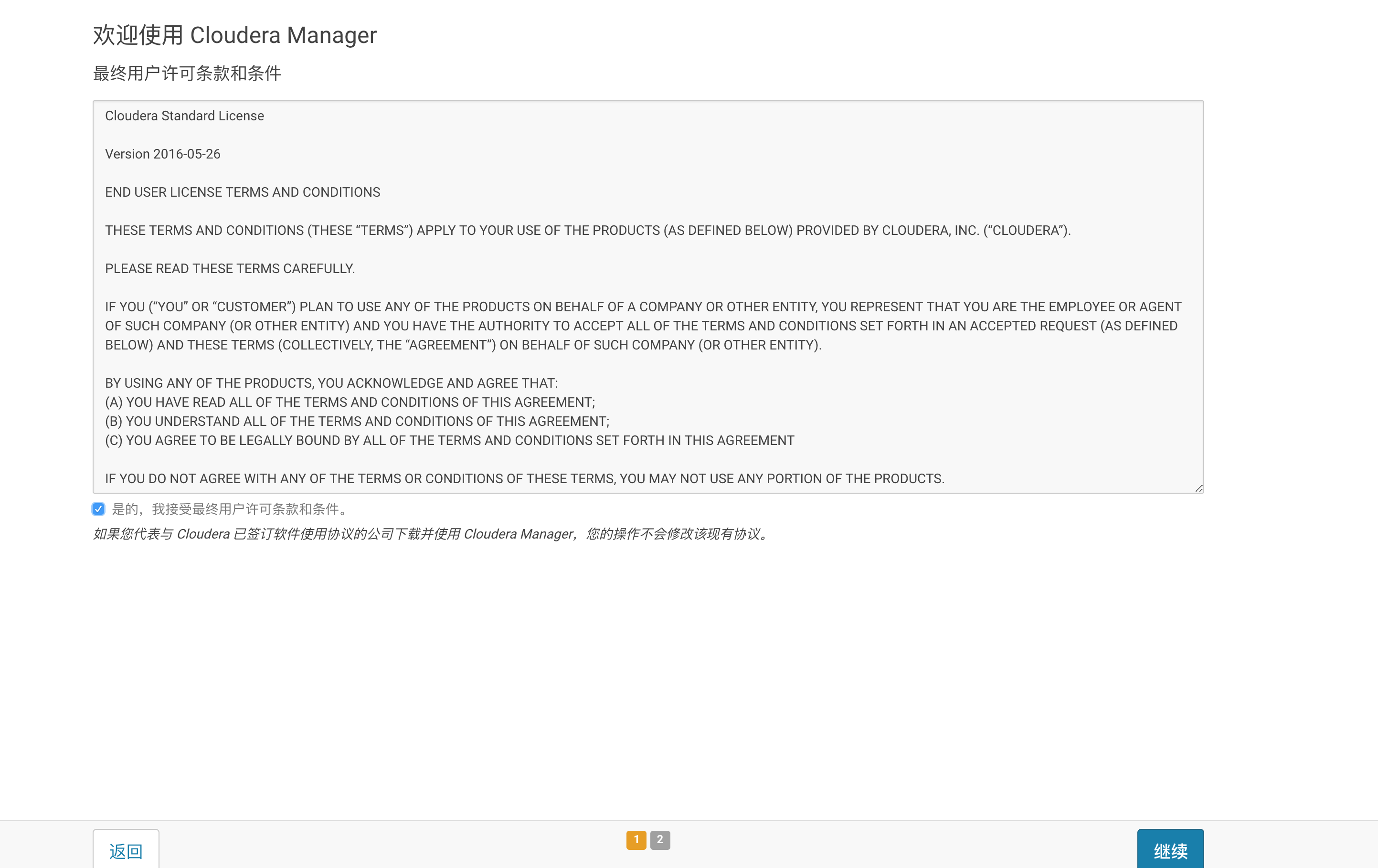 欢迎使用 Cloudera Manager

最终用户许可条款和条件

Cloudera Standard License

Version 2016-05-26

END USER LICENSE TERMS AND CONDITIONS

THESE TERMS AND CONDITIONS (THESE “TERMS”) APPLY TO YOUR USE OF THE PRODUCTS (AS DEFINED BELOW) PROVIDED BY CLOUDERA, INC. (“CLOUDERA”).

PLEASE READ THESE TERMS CAREFULLY.

IF YOU (“YOU” OR “CUSTOMER”) PLAN TO USE ANY OF THE PRODUCTS ON BEHALF OF A COMPANY OR OTHER ENTITY, YOU REPRESENT THAT YOU ARE THE EMPLOYEE OR AGENT OF SUCH COMPANY (OR OTHER ENTITY) AND YOU HAVE THE AUTHORITY TO ACCEPT ALL OF THE TERMS AND CONDITIONS SET FORTH IN AN ACCEPTED REQUEST (AS DEFINED BELOW) AND THESE TERMS (COLLECTIVELY, THE “AGREEMENT”) ON BEHALF OF SUCH COMPANY (OR OTHER ENTITY).

BY USING ANY OF THE PRODUCTS, YOU ACKNOWLEDGE AND AGREE THAT:
(A) YOU HAVE READ ALL OF THE TERMS AND CONDITIONS OF THIS AGREEMENT;
(B) YOU UNDERSTAND ALL OF THE TERMS AND CONDITIONS OF THIS AGREEMENT;
(C) YOU AGREE TO BE LEGALLY BOUND BY ALL OF THE TERMS AND CONDITIONS SET FORTH IN THIS AGREEMENT

IF YOU DO NOT AGREE WITH ANY OF THE TERMS OR CONDITIONS OF THESE TERMS, YOU MAY NOT USE ANY PORTION OF THE PRODUCTS.

是的，我接受最终用户许可条款和条件。

如果您代表与 Cloudera 已签订软件使用协议的公司下载并使用 Cloudera Manager，您的操作不会修改该现有协议。

返回

1 2

继续